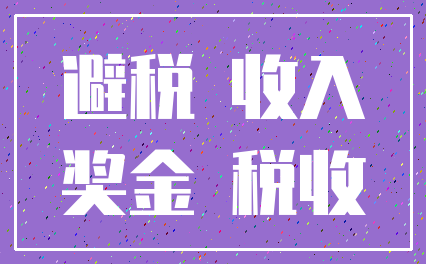 避税 收入
奖金 税收